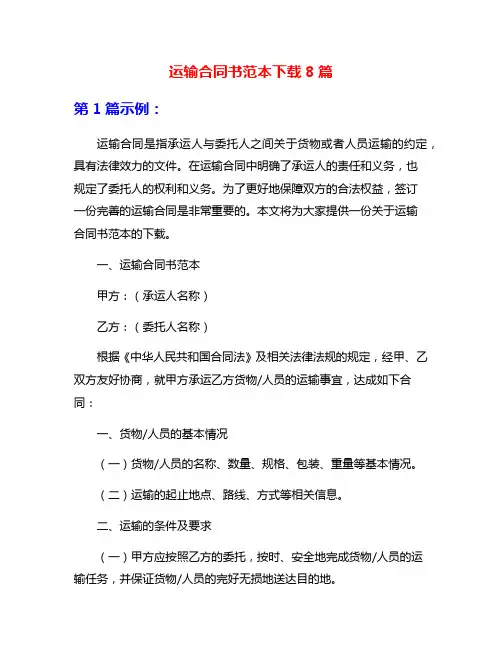 运输合同书范本下载 8 篇

第 1 篇示例：

运输合同是指承运人与委托人之间关于货物或者人员运输的约定，具有法律效力的文件。在运输合同中明确了承运人的责任和义务，也规定了委托人的权利和义务。为了更好地保障双方的合法权益，签订一份完善的运输合同是非常重要的。本文将为大家提供一份关于运输合同书范本的下载。

一、运输合同书范本

甲方：（承运人名称）

乙方：（委托人名称）

根据《中华人民共和国合同法》及相关法律法规的规定，经甲、乙双方友好协商，就甲方承运乙方货物/人员的运输事宜，达成如下合同：

一、货物/人员的基本情况

（一）货物/人员的名称、数量、规格、包装、重量等基本情况。

（二）运输的起止地点、路线、方式等相关信息。

二、运输的条件及要求

（一）甲方应按照乙方的委托，按时、安全地完成货物/人员的运输任务，并保证货物/人员的完好无损地送达目的地。